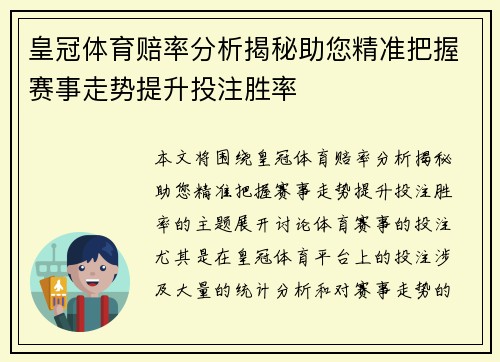 皇冠体育赔率分析揭秘助您精准把握赛事走势提升投注胜率

本文将围绕皇冠体育赔率分析揭秘助您精准把握赛事走势提升投注胜率的主题展开讨论体育赛事的投注尤其是在皇冠体育平台上的投注涉及大量的统计分析和对赛事走势的